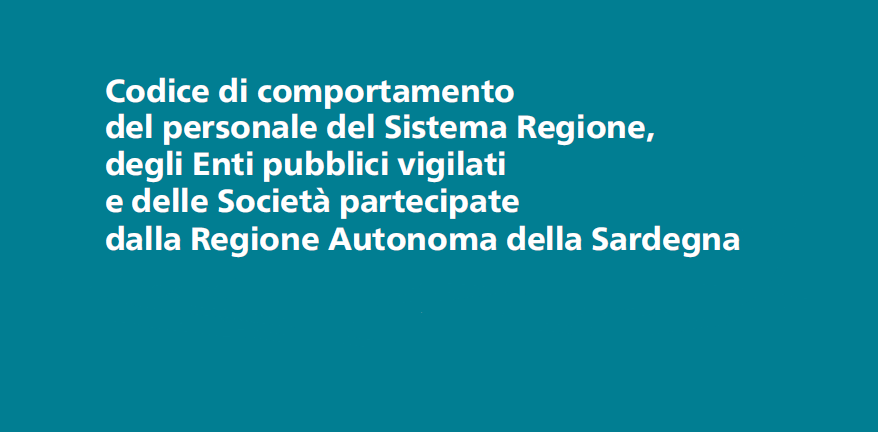 Codice di comportamento
del personale del Sistema Regione,
degli Enti pubblici vigilati
e delle Società partecipate
dalla Regione Autonoma della Sardegna